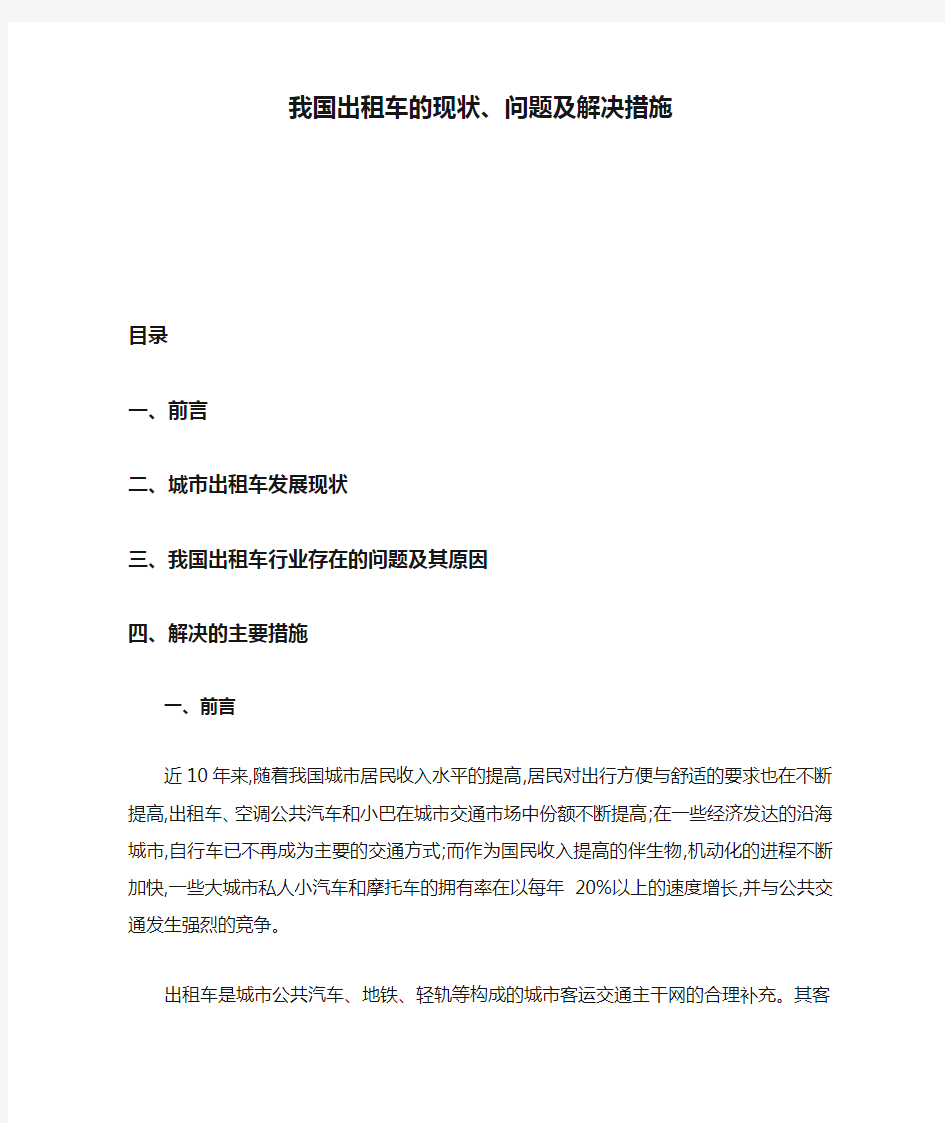 我国出租车的现状、问题及解决措施

目录

一、前言

二、城市出租车发展现状

三、我国出租车行业存在的问题及其原因

四、解决的主要措施

一、前言

近10年来,随着我国城市居民收入水平的提高,居民对出行方便与舒适的要求也在不断提高,出租车、空调公共汽车和小巴在城市交通市场中份额不断提高;在一些经济发达的沿海城市,自行车已不再成为主要的交通方式;而作为国民收入提高的伴生物,机动化的进程不断加快,一些大城市私人小汽车和摩托车的拥有率在以每年 20%以上的速度增长,并与公共交通发生强烈的竞争。

出租车是城市公共汽车、地铁、轻轨等构成的城市客运交通主干网的合理补充。其客